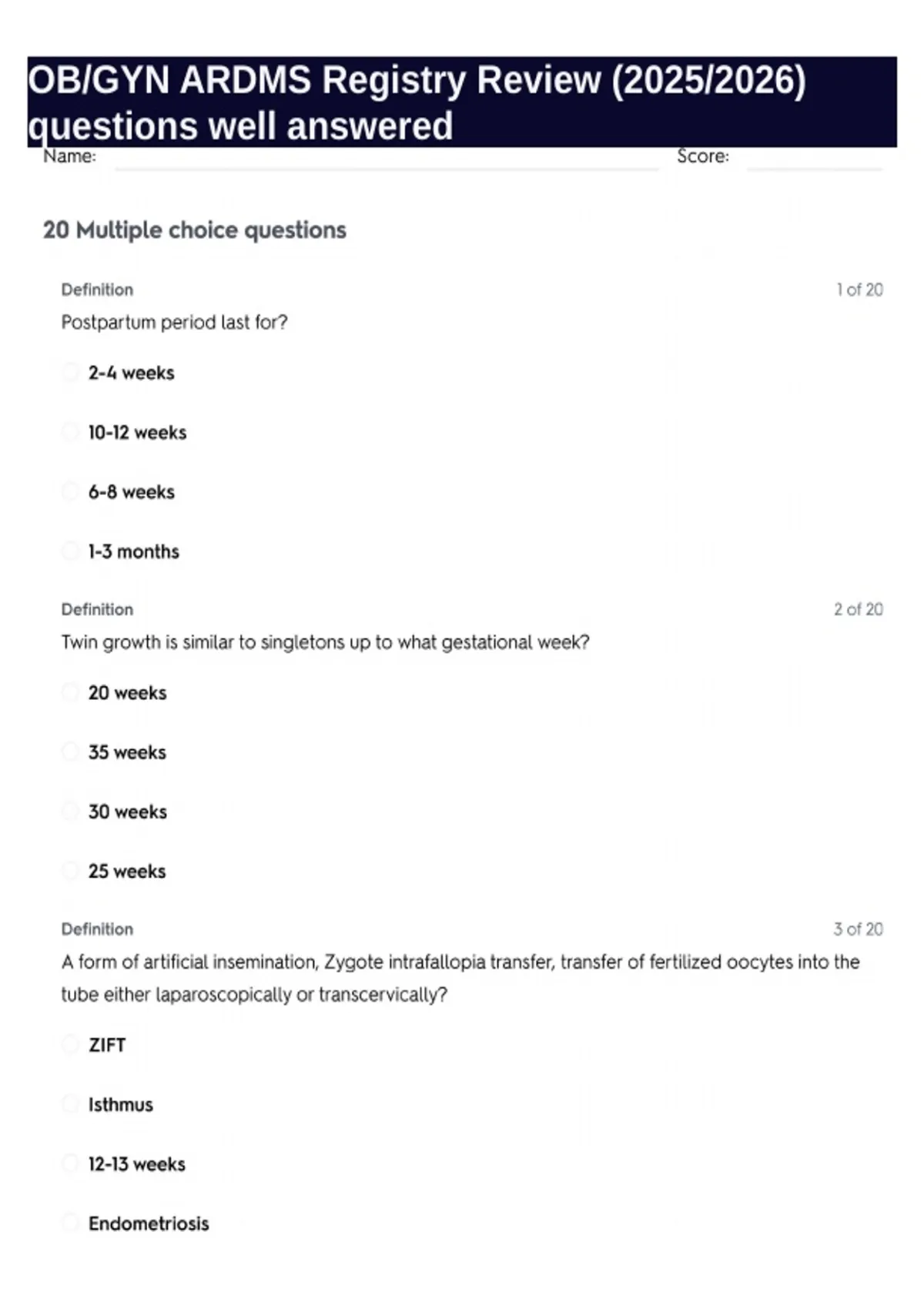 OB/GYN ARDMS Registry Review (2025/2026) questions well answered

Name: Score:

20 Multiple choice questions

Definition 1 of 20

Postpartum period last for?

2-4 weeks

10-12 weeks

6-8 weeks

1-3 months

Definition 2 of 20

Twin growth is similar to singletons up to what gestational week?

20 weeks

35 weeks

30 weeks

25 weeks

Definition 3 of 20

A form of artificial insemination, Zygote intrafallopia transfer, transfer of fertilized oocytes into the tube either laparoscopically or transcervically?

ZIFT

Isthmus

12-13 weeks

Endometriosis